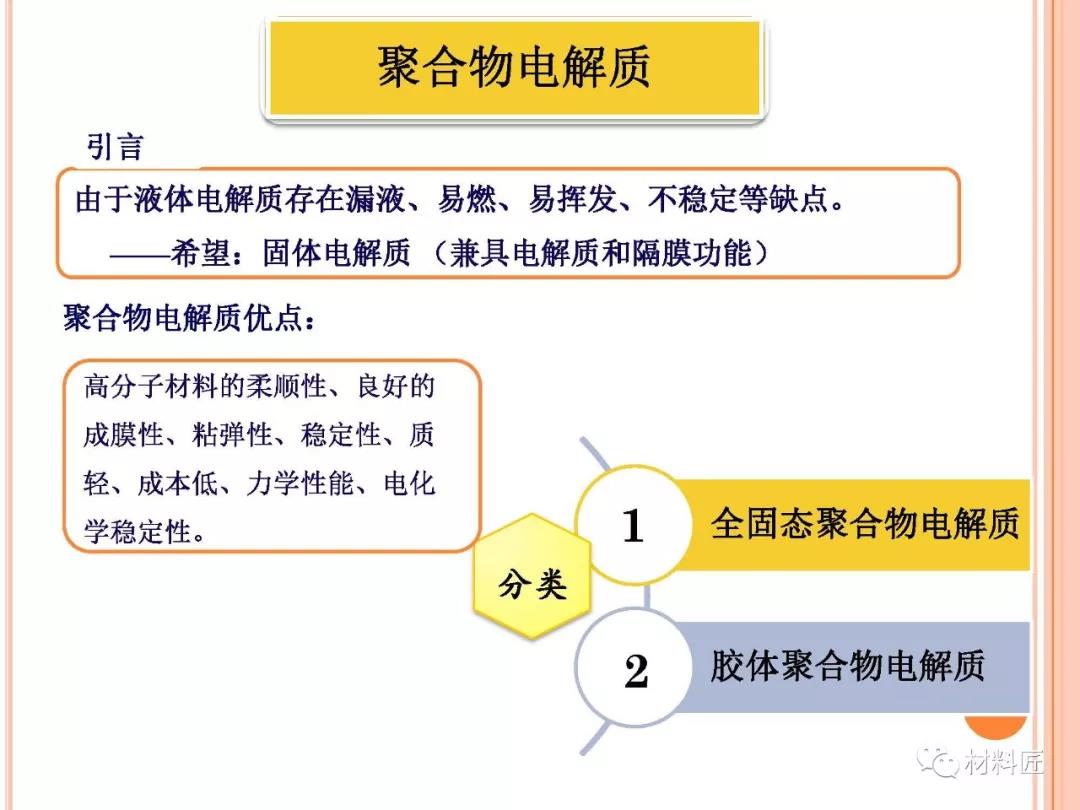 聚合物电解质

引言

由于液体电解质存在漏液、易燃、易挥发、不稳定等缺点。

——希望：固体电解质（兼具电解质和隔膜功能）

聚合物电解质优点：

高分子材料的柔顺性、良好的成膜性、粘弹性、稳定性、质轻、成本低、力学性能、电化学稳定性。

分类

1

全固态聚合物电解质

2

胶体聚合物电解质

材料匠